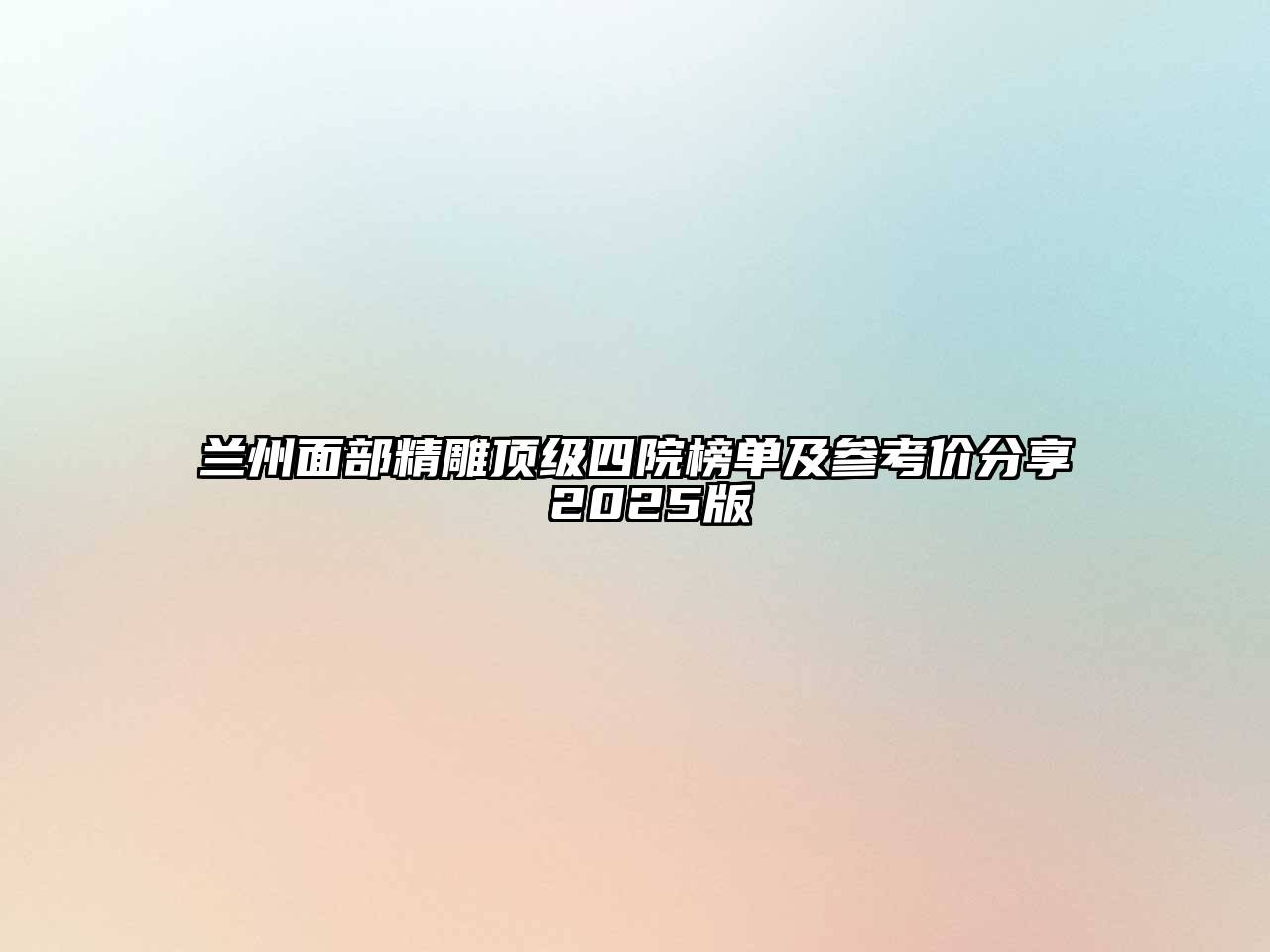 兰州面部精雕顶级四院榜单及参考价分享2025版